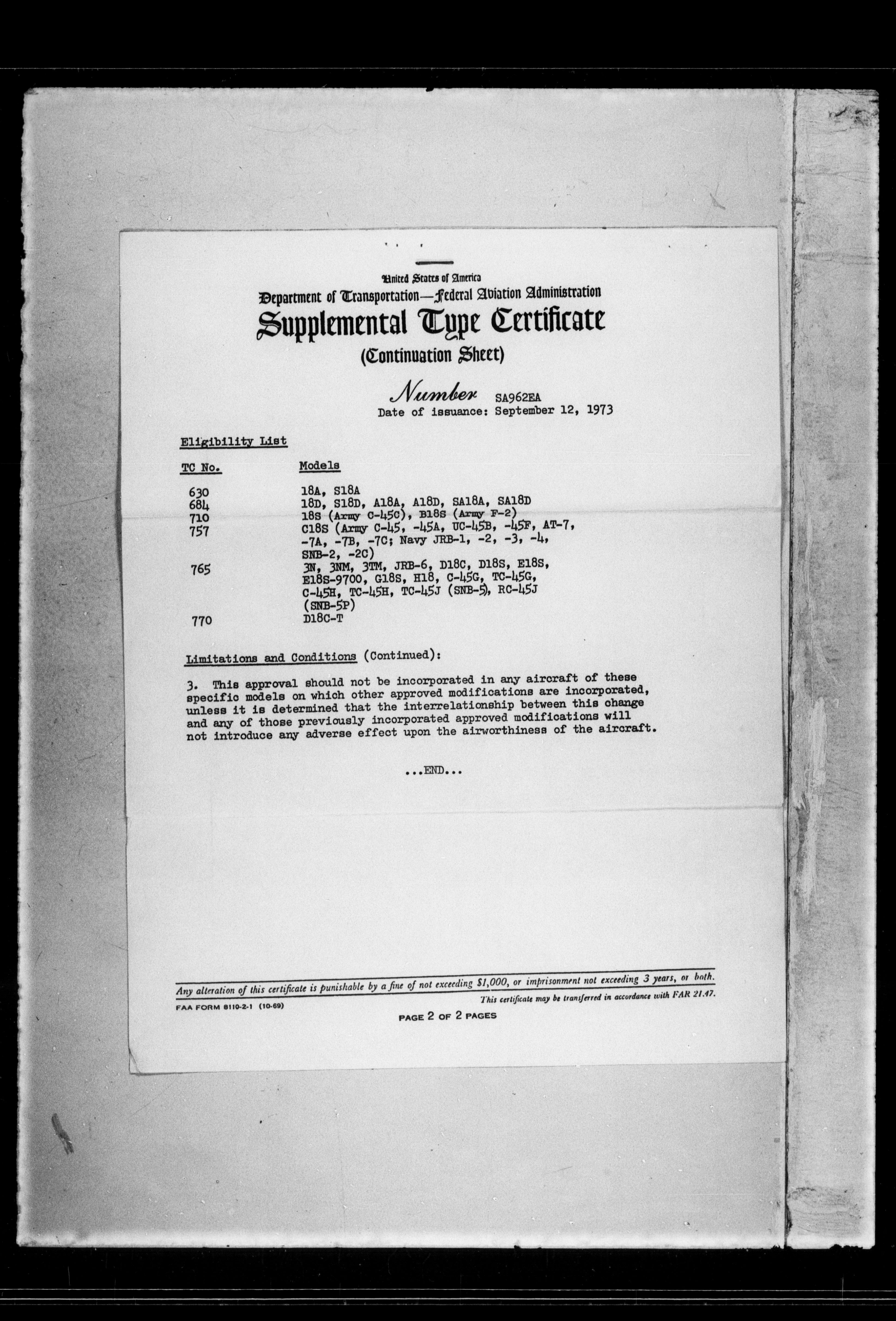 United States of America
Department of Transportation—Federal Aviation Administration
Supplemental Type Certificate
(Continuation Sheet)

Number SA962EA
Date of issuance: September 12, 1973

Eligibility List

| TC No. | Models |
|---|---|
| 630 | 18A, S18A |
| 684 | 18D, S18D, A18A, A18D, SA18A, SA18D |
| 710 | 18S (Army C-45C), B18S (Army F-2) |
| 757 | C18S (Army C-45, -45A, UC-45B, -45F, AT-7, -7A, -7B, -7C; Navy JRB-1, -2, -3, -4, SNB-2, -2C) |
| 765 | 3N, 3NM, 3TM, JRB-6, D18C, D18S, E18S, E18S-9700, G18S, H18, C-45G, TC-45G, C-45H, TC-45H, TC-45J (SNB-5), RC-45J (SNB-5P) |
| 770 | D18C-T |

Limitations and Conditions (Continued):

3. This approval should not be incorporated in any aircraft of these specific models on which other approved modifications are incorporated, unless it is determined that the interrelationship between this change and any of those previously incorporated approved modifications will not introduce any adverse effect upon the airworthiness of the aircraft.

...END...

Any alteration of this certificate is punishable by a fine of not exceeding $1,000, or imprisonment not exceeding 3 years, or both.
This certificate may be transferred in accordance with FAR 21.47.
FAA FORM 8110-2-1 (10-69)
PAGE 2 OF 2 PAGES